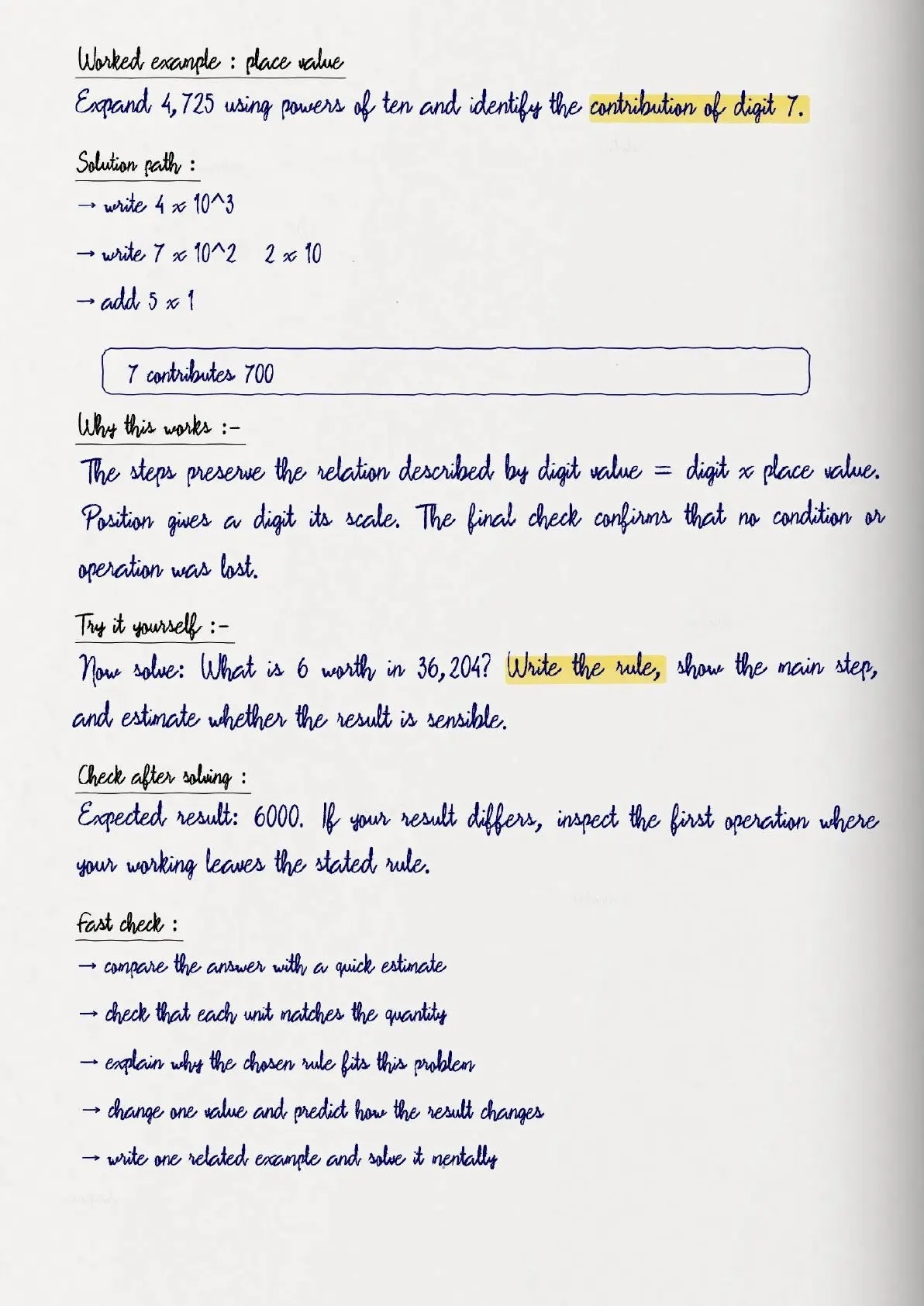 Worked example : place value

Expand 4,725 using powers of ten and identify the contribution of digit 7.

Solution path :

→ write $4 \times 10^3$

→ write $7 \times 10^2$   $2 \times 10$

→ add $5 \times 1$

7 contributes 700

Why this works :-

The steps preserve the relation described by digit value = digit × place value. Position gives a digit its scale. The final check confirms that no condition or operation was lost.

Try it yourself :-

Now solve: What is 6 worth in 36,204? Write the rule, show the main step, and estimate whether the result is sensible.

Check after solving :

Expected result: 6000. If your result differs, inspect the first operation where your working leaves the stated rule.

Fast check :

→ compare the answer with a quick estimate

→ check that each unit matches the quantity

→ explain why the chosen rule fits this problem

→ change one value and predict how the result changes

→ write one related example and solve it mentally